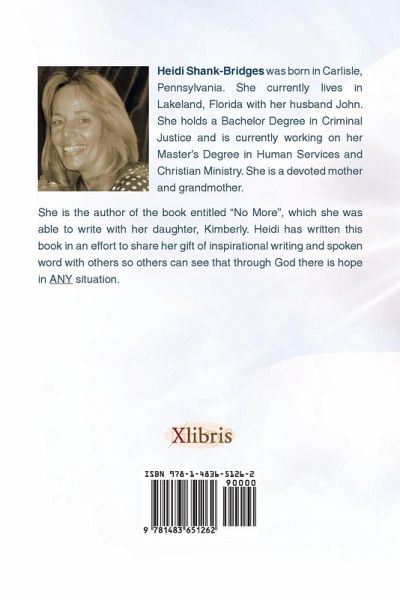 Heidi Shank-Bridges was born in Carlisle, Pennsylvania. She currently lives in Lakeland, Florida with her husband John. She holds a Bachelor Degree in Criminal Justice and is currently working on her Master's Degree in Human Services and Christian Ministry. She is a devoted mother and grandmother.

She is the author of the book entitled "No More", which she was able to write with her daughter, Kimberly. Heidi has written this book in an effort to share her gift of inspirational writing and spoken word with others so others can see that through God there is hope in ANY situation.

Xlibris

ISBN 978-1-4836-5126-2

90000

9 781483 651262